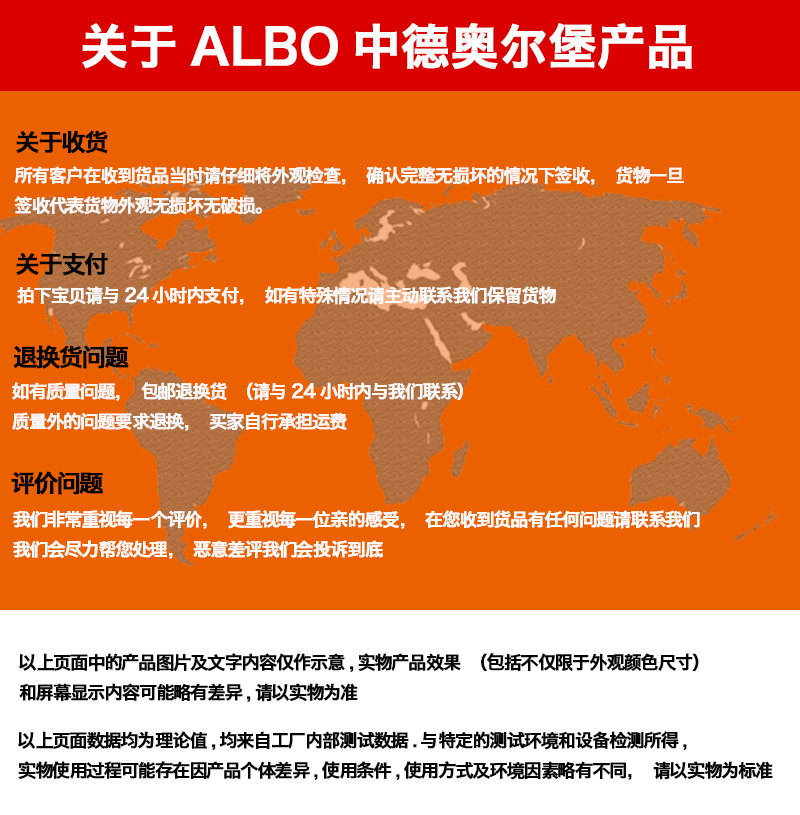 关于 ALBO 中德奥尔堡产品

关于收货
所有客户在收到货品当时请仔细将外观检查， 确认完整无损坏的情况下签收， 货物一旦签收代表货物外观无损坏无破损。

关于支付
拍下宝贝请与 24 小时内支付， 如有特殊情况请主动联系我们保留货物

退换货问题
如有质量问题， 包邮退换货 （请与 24 小时内与我们联系）
质量外的问题要求退换， 买家自行承担运费

评价问题
我们非常重视每一个评价， 更重视每一位亲的感受， 在您收到货品有任何问题请联系我们
我们会尽力帮您处理， 恶意差评我们会投诉到底

以上页面中的产品图片及文字内容仅作示意，实物产品效果 （包括不仅限于外观颜色尺寸）和屏幕显示内容可能略有差异，请以实物为准

以上页面数据均为理论值，均来自工厂内部测试数据．与特定的测试环境和设备检测所得，实物使用过程可能存在因产品个体差异，使用条件，使用方式及环境因素略有不同， 请以实物为标准